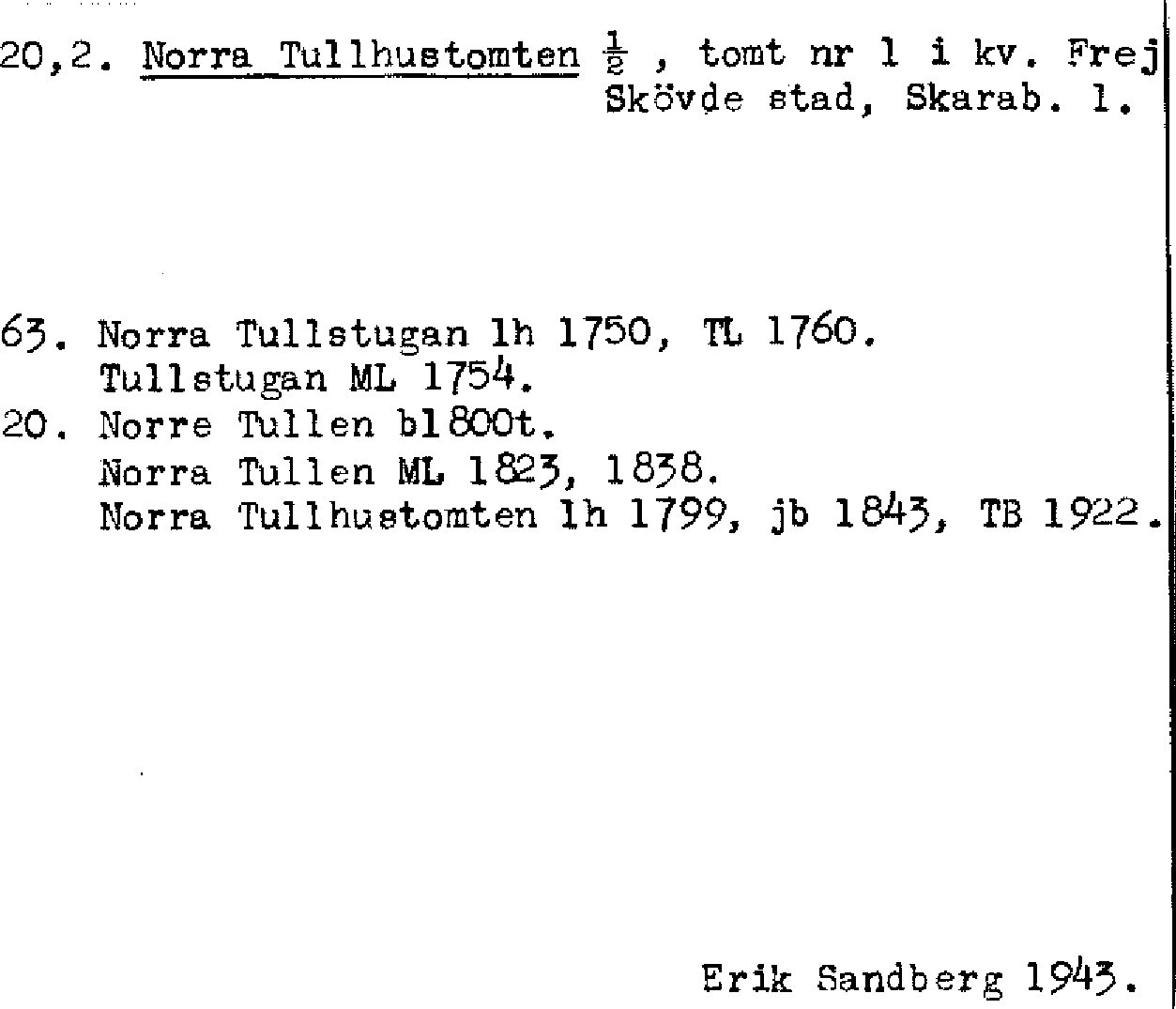 20,2. Norra Tullhustomten $\frac{1}{2}$ , tomt nr 1 i kv. Frej
Skövde stad, Skarab. l.

63. Norra Tullstugan lh 1750, TL 1760.
Tullstugan ML 1754.
20. Norre Tullen b1800t.
Norra Tullen ML 1823, 1838.
Norra Tullhustomten lh 1799, jb 1843, TB 1922.

Erik Sandberg 1943.